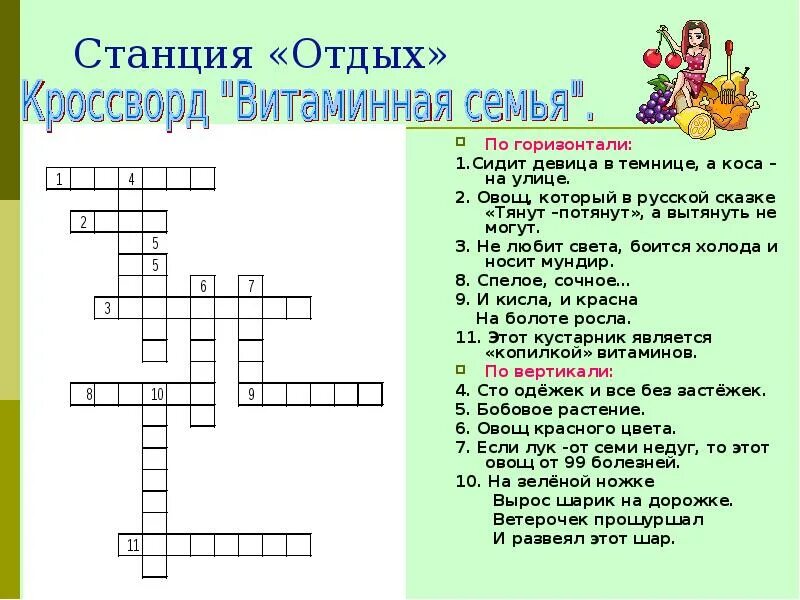 Станция «Отдых»
Кроссворд "Витаминная семья".

1 4
2
5
5
6 7
3
8 10 9
11

По горизонтали:
1.Сидит девица в темнице, а коса – на улице.
2. Овощ, который в русской сказке «Тянут –потянут», а вытянуть не могут.
3. Не любит света, боится холода и носит мундир.
8. Спелое, сочное…
9. И кисла, и красна
На болоте росла.
11. Этот кустарник является «копилкой» витаминов.
По вертикали:
4. Сто одёжек и все без застёжек.
5. Бобовое растение.
6. Овощ красного цвета.
7. Если лук -от семи недуг, то этот овощ от 99 болезней.
10. На зелёной ножке
Вырос шарик на дорожке.
Ветерочек прошуршал
И развеял этот шар.